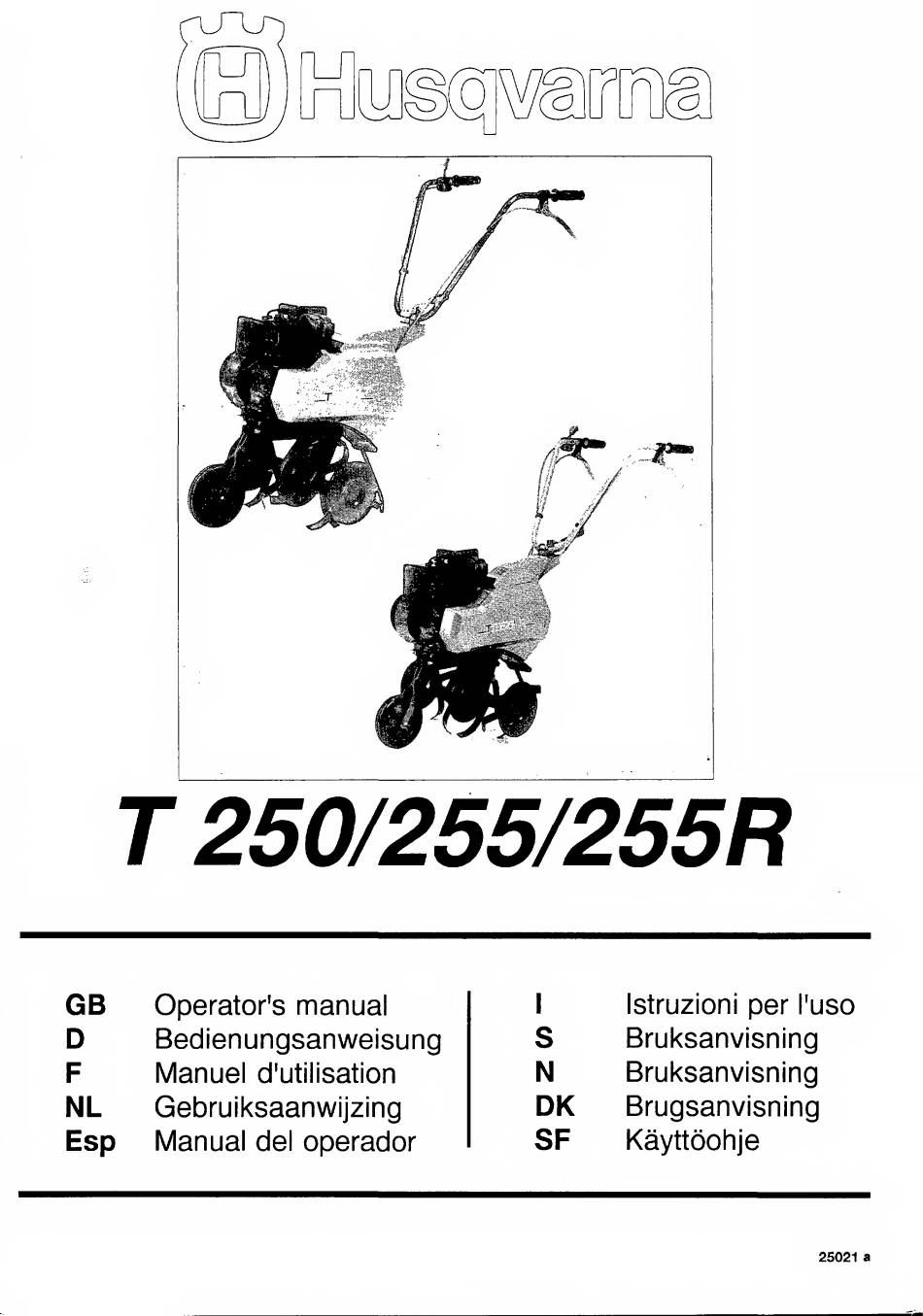 Husqvarna

T 250/255/255R

GB Operator's manual
D Bedienungsanweisung
F Manuel d'utilisation
NL Gebruiksaanwijzing
Esp Manual del operador

I Istruzioni per l'uso
S Bruksanvisning
N Bruksanvisning
DK Brugsanvisning
SF Käyttöohje

25021 a